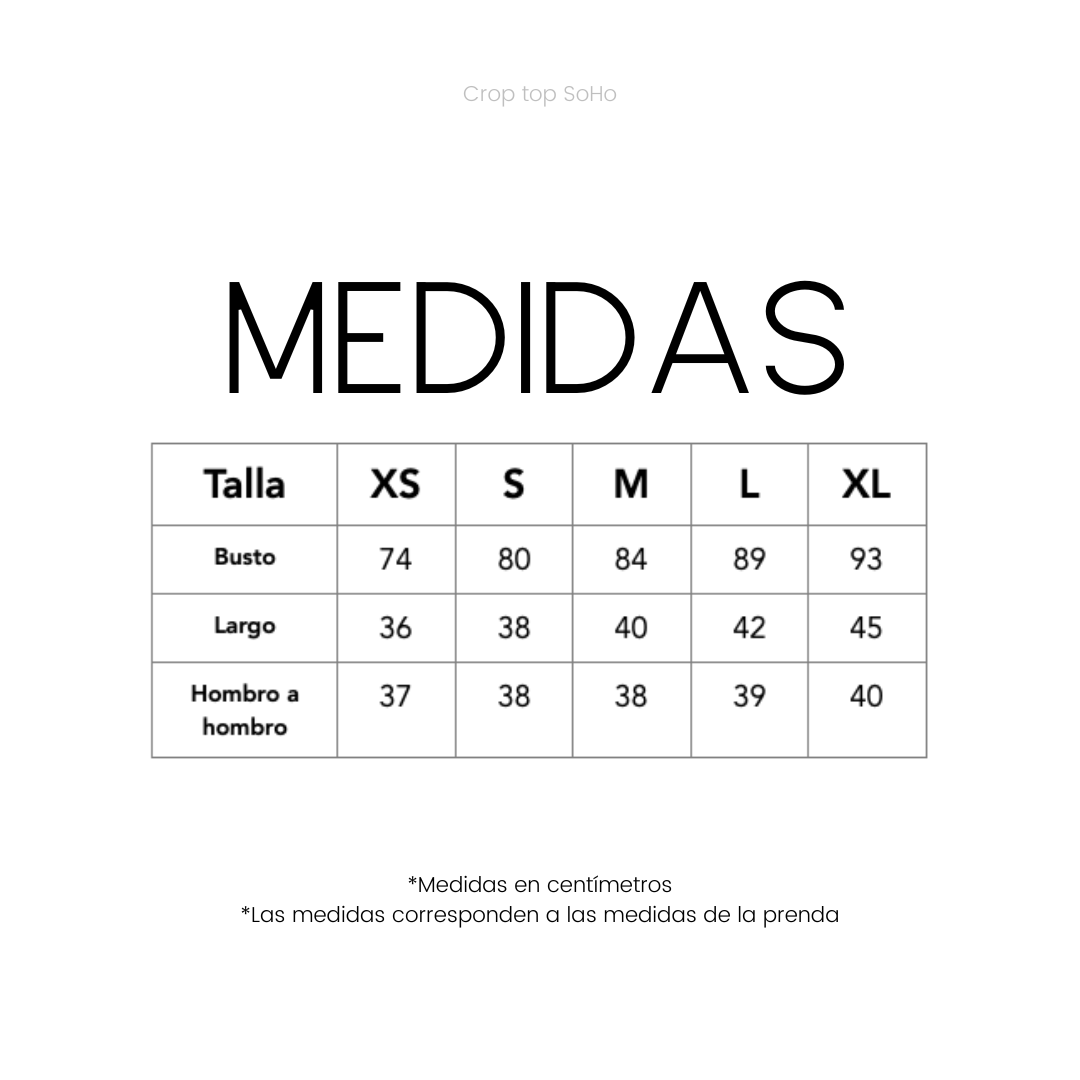 Crop top SoHo

MEDIDAS

| Talla | XS | S | M | L | XL |
|---|---|---|---|---|---|
| Busto | 74 | 80 | 84 | 89 | 93 |
| Largo | 36 | 38 | 40 | 42 | 45 |
| Hombro a hombro | 37 | 38 | 38 | 39 | 40 |

*Medidas en centímetros
*Las medidas corresponden a las medidas de la prenda